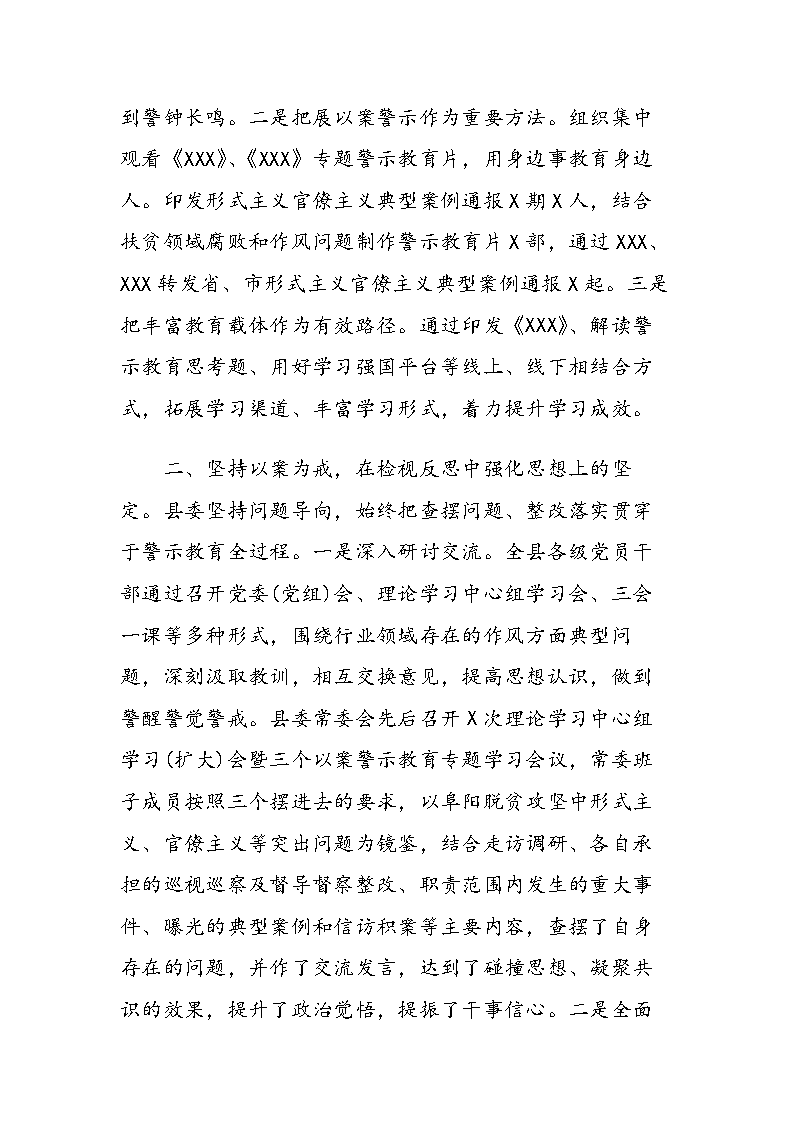 到警钟长鸣。二是把展以案警示作为重要方法。组织集中观看《XXX》、《XXX》专题警示教育片，用身边事教育身边人。印发形式主义官僚主义典型案例通报X期X人，结合扶贫领域腐败和作风问题制作警示教育片X部，通过XXX、XXX转发省、市形式主义官僚主义典型案例通报X起。三是把丰富教育载体作为有效路径。通过印发《XXX》、解读警示教育思考题、用好学习强国平台等线上、线下相结合方式，拓展学习渠道、丰富学习形式，着力提升学习成效。

二、坚持以案为戒，在检视反思中强化思想上的坚定。县委坚持问题导向，始终把查摆问题、整改落实贯穿于警示教育全过程。一是深入研讨交流。全县各级党员干部通过召开党委(党组)会、理论学习中心组学习会、三会一课等多种形式，围绕行业领域存在的作风方面典型问题，深刻汲取教训，相互交换意见，提高思想认识，做到警醒警觉警戒。县委常委会先后召开X次理论学习中心组学习(扩大)会暨三个以案警示教育专题学习会议，常委班子成员按照三个摆进去的要求，以阜阳脱贫攻坚中形式主义、官僚主义等突出问题为镜鉴，结合走访调研、各自承担的巡视巡察及督导督察整改、职责范围内发生的重大事件、曝光的典型案例和信访积案等主要内容，查摆了自身存在的问题，并作了交流发言，达到了碰撞思想、凝聚共识的效果，提升了政治觉悟，提振了干事信心。二是全面